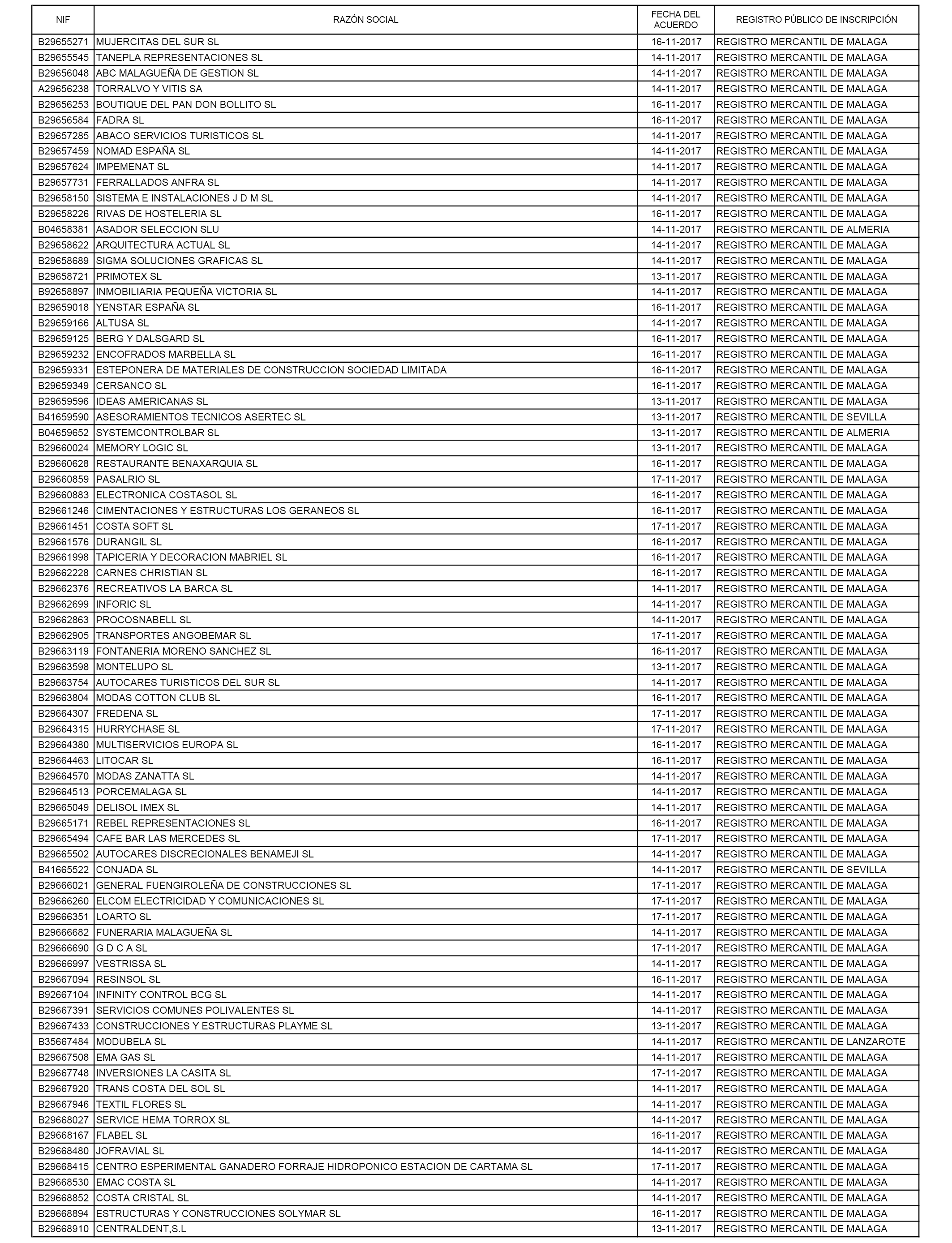 | NIF | RAZÓN SOCIAL | FECHA DEL ACUERDO | REGISTRO PÚBLICO DE INSCRIPCIÓN |
|---|---|---|---|
| B29655271 | MUJERCITAS DEL SUR SL | 16-11-2017 | REGISTRO MERCANTIL DE MALAGA |
| B29655545 | TANEPLA REPRESENTACIONES SL | 14-11-2017 | REGISTRO MERCANTIL DE MALAGA |
| B29656048 | ABC MALAGUEÑA DE GESTION SL | 14-11-2017 | REGISTRO MERCANTIL DE MALAGA |
| A29656238 | TORRALVO Y VITIS SA | 14-11-2017 | REGISTRO MERCANTIL DE MALAGA |
| B29656253 | BOUTIQUE DEL PAN DON BOLLITO SL | 16-11-2017 | REGISTRO MERCANTIL DE MALAGA |
| B29656584 | FADRA SL | 16-11-2017 | REGISTRO MERCANTIL DE MALAGA |
| B29657285 | ABACO SERVICIOS TURISTICOS SL | 14-11-2017 | REGISTRO MERCANTIL DE MALAGA |
| B29657459 | NOMAD ESPAÑA SL | 14-11-2017 | REGISTRO MERCANTIL DE MALAGA |
| B29657624 | IMPEMENAT SL | 14-11-2017 | REGISTRO MERCANTIL DE MALAGA |
| B29657731 | FERRALLADOS ANFRA SL | 14-11-2017 | REGISTRO MERCANTIL DE MALAGA |
| B29658150 | SISTEMA E INSTALACIONES J D M SL | 14-11-2017 | REGISTRO MERCANTIL DE MALAGA |
| B29658226 | RIVAS DE HOSTELERIA SL | 16-11-2017 | REGISTRO MERCANTIL DE MALAGA |
| B04658381 | ASADOR SELECCION SLU | 14-11-2017 | REGISTRO MERCANTIL DE ALMERIA |
| B29658622 | ARQUITECTURA ACTUAL SL | 14-11-2017 | REGISTRO MERCANTIL DE MALAGA |
| B29658689 | SIGMA SOLUCIONES GRAFICAS SL | 14-11-2017 | REGISTRO MERCANTIL DE MALAGA |
| B29658721 | PRIMOTEX SL | 13-11-2017 | REGISTRO MERCANTIL DE MALAGA |
| B92658897 | INMOBILIARIA PEQUEÑA VICTORIA SL | 14-11-2017 | REGISTRO MERCANTIL DE MALAGA |
| B29659018 | YENSTAR ESPAÑA SL | 16-11-2017 | REGISTRO MERCANTIL DE MALAGA |
| B29659166 | ALTUSA SL | 14-11-2017 | REGISTRO MERCANTIL DE MALAGA |
| B29659125 | BERG Y DALSGARD SL | 16-11-2017 | REGISTRO MERCANTIL DE MALAGA |
| B29659232 | ENCOFRADOS MARBELLA SL | 16-11-2017 | REGISTRO MERCANTIL DE MALAGA |
| B29659331 | ESTEPONERA DE MATERIALES DE CONSTRUCCION SOCIEDAD LIMITADA | 16-11-2017 | REGISTRO MERCANTIL DE MALAGA |
| B29659349 | CERSANCO SL | 16-11-2017 | REGISTRO MERCANTIL DE MALAGA |
| B29659596 | IDEAS AMERICANAS SL | 13-11-2017 | REGISTRO MERCANTIL DE MALAGA |
| B41659590 | ASESORAMIENTOS TECNICOS ASERTEC SL | 13-11-2017 | REGISTRO MERCANTIL DE SEVILLA |
| B04659652 | SYSTEMCONTROLBAR SL | 13-11-2017 | REGISTRO MERCANTIL DE ALMERIA |
| B29660024 | MEMORY LOGIC SL | 13-11-2017 | REGISTRO MERCANTIL DE MALAGA |
| B29660628 | RESTAURANTE BENAXARQUIA SL | 16-11-2017 | REGISTRO MERCANTIL DE MALAGA |
| B29660859 | PASALRIO SL | 17-11-2017 | REGISTRO MERCANTIL DE MALAGA |
| B29660883 | ELECTRONICA COSTASOL SL | 16-11-2017 | REGISTRO MERCANTIL DE MALAGA |
| B29661246 | CIMENTACIONES Y ESTRUCTURAS LOS GERANEOS SL | 16-11-2017 | REGISTRO MERCANTIL DE MALAGA |
| B29661451 | COSTA SOFT SL | 17-11-2017 | REGISTRO MERCANTIL DE MALAGA |
| B29661576 | DURANGIL SL | 16-11-2017 | REGISTRO MERCANTIL DE MALAGA |
| B29661998 | TAPICERIA Y DECORACION MABRIEL SL | 16-11-2017 | REGISTRO MERCANTIL DE MALAGA |
| B29662228 | CARNES CHRISTIAN SL | 16-11-2017 | REGISTRO MERCANTIL DE MALAGA |
| B29662376 | RECREATIVOS LA BARCA SL | 14-11-2017 | REGISTRO MERCANTIL DE MALAGA |
| B29662699 | INFORIC SL | 14-11-2017 | REGISTRO MERCANTIL DE MALAGA |
| B29662863 | PROCOSNABELL SL | 14-11-2017 | REGISTRO MERCANTIL DE MALAGA |
| B29662905 | TRANSPORTES ANGOBEMAR SL | 17-11-2017 | REGISTRO MERCANTIL DE MALAGA |
| B29663119 | FONTANERIA MORENO SANCHEZ SL | 16-11-2017 | REGISTRO MERCANTIL DE MALAGA |
| B29663598 | MONTELUPO SL | 13-11-2017 | REGISTRO MERCANTIL DE MALAGA |
| B29663754 | AUTOCARES TURISTICOS DEL SUR SL | 14-11-2017 | REGISTRO MERCANTIL DE MALAGA |
| B29663804 | MODAS COTTON CLUB SL | 16-11-2017 | REGISTRO MERCANTIL DE MALAGA |
| B29664307 | FREDENA SL | 17-11-2017 | REGISTRO MERCANTIL DE MALAGA |
| B29664315 | HURRYCHASE SL | 17-11-2017 | REGISTRO MERCANTIL DE MALAGA |
| B29664380 | MULTISERVICIOS EUROPA SL | 16-11-2017 | REGISTRO MERCANTIL DE MALAGA |
| B29664463 | LITOCAR SL | 16-11-2017 | REGISTRO MERCANTIL DE MALAGA |
| B29664570 | MODAS ZANATTA SL | 14-11-2017 | REGISTRO MERCANTIL DE MALAGA |
| B29664513 | PORCEMALAGA SL | 14-11-2017 | REGISTRO MERCANTIL DE MALAGA |
| B29665049 | DELISOL IMEX SL | 14-11-2017 | REGISTRO MERCANTIL DE MALAGA |
| B29665171 | REBEL REPRESENTACIONES SL | 16-11-2017 | REGISTRO MERCANTIL DE MALAGA |
| B29665494 | CAFE BAR LAS MERCEDES SL | 17-11-2017 | REGISTRO MERCANTIL DE MALAGA |
| B29665502 | AUTOCARES DISCRECIONALES BENAMEJI SL | 14-11-2017 | REGISTRO MERCANTIL DE MALAGA |
| B41665522 | CONJADA SL | 14-11-2017 | REGISTRO MERCANTIL DE SEVILLA |
| B29666021 | GENERAL FUENGIROLEÑA DE CONSTRUCCIONES SL | 17-11-2017 | REGISTRO MERCANTIL DE MALAGA |
| B29666260 | ELCOM ELECTRICIDAD Y COMUNICACIONES SL | 17-11-2017 | REGISTRO MERCANTIL DE MALAGA |
| B29666351 | LOARTO SL | 17-11-2017 | REGISTRO MERCANTIL DE MALAGA |
| B29666682 | FUNERARIA MALAGUEÑA SL | 14-11-2017 | REGISTRO MERCANTIL DE MALAGA |
| B29666690 | G D C A SL | 17-11-2017 | REGISTRO MERCANTIL DE MALAGA |
| B29666997 | VESTRISSA SL | 14-11-2017 | REGISTRO MERCANTIL DE MALAGA |
| B29667094 | RESINSOL SL | 16-11-2017 | REGISTRO MERCANTIL DE MALAGA |
| B92667104 | INFINITY CONTROL BCG SL | 14-11-2017 | REGISTRO MERCANTIL DE MALAGA |
| B29667391 | SERVICIOS COMUNES POLIVALENTES SL | 14-11-2017 | REGISTRO MERCANTIL DE MALAGA |
| B29667433 | CONSTRUCCIONES Y ESTRUCTURAS PLAYME SL | 13-11-2017 | REGISTRO MERCANTIL DE MALAGA |
| B35667484 | MODUBELA SL | 14-11-2017 | REGISTRO MERCANTIL DE LANZAROTE |
| B29667508 | EMA GAS SL | 14-11-2017 | REGISTRO MERCANTIL DE MALAGA |
| B29667748 | INVERSIONES LA CASITA SL | 17-11-2017 | REGISTRO MERCANTIL DE MALAGA |
| B29667920 | TRANS COSTA DEL SOL SL | 14-11-2017 | REGISTRO MERCANTIL DE MALAGA |
| B29667946 | TEXTIL FLORES SL | 14-11-2017 | REGISTRO MERCANTIL DE MALAGA |
| B29668027 | SERVICE HEMA TORROX SL | 14-11-2017 | REGISTRO MERCANTIL DE MALAGA |
| B29668167 | FLABEL SL | 16-11-2017 | REGISTRO MERCANTIL DE MALAGA |
| B29668480 | JOFRAVIAL SL | 14-11-2017 | REGISTRO MERCANTIL DE MALAGA |
| B29668415 | CENTRO ESPERIMENTAL GANADERO FORRAJE HIDROPONICO ESTACION DE CARTAMA SL | 17-11-2017 | REGISTRO MERCANTIL DE MALAGA |
| B29668530 | EMAC COSTA SL | 14-11-2017 | REGISTRO MERCANTIL DE MALAGA |
| B29668852 | COSTA CRISTAL SL | 14-11-2017 | REGISTRO MERCANTIL DE MALAGA |
| B29668894 | ESTRUCTURAS Y CONSTRUCCIONES SOLYMAR SL | 16-11-2017 | REGISTRO MERCANTIL DE MALAGA |
| B29668910 | CENTRALDENT,S.L | 13-11-2017 | REGISTRO MERCANTIL DE MALAGA |